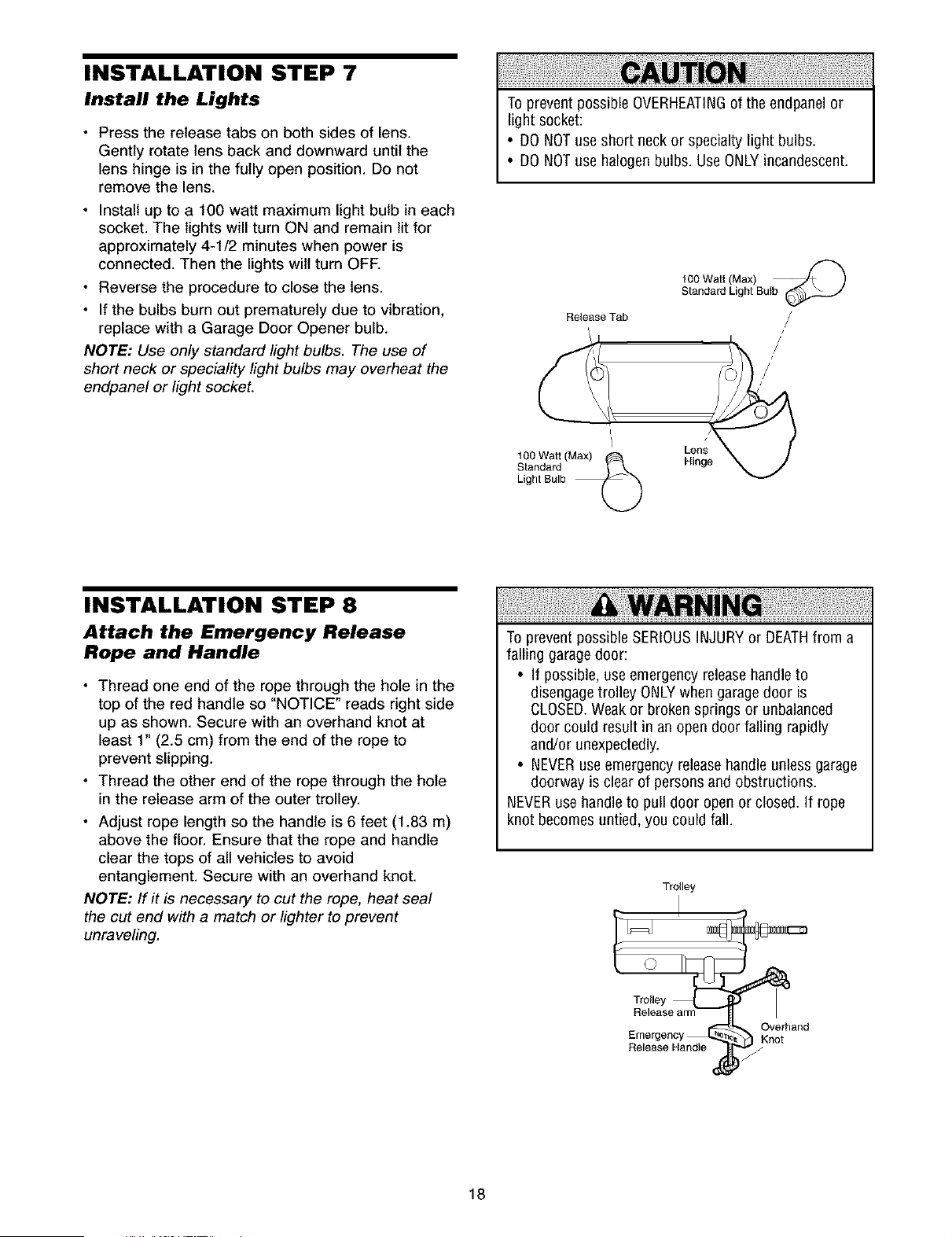 INSTALLATION STEP 7

Install the Lights

• Press the release tabs on both sides of lens. Gently rotate lens back and downward until the lens hinge is in the fully open position. Do not remove the lens.
• Install up to a 100 watt maximum light bulb in each socket. The lights will turn ON and remain lit for approximately 4-1/2 minutes when power is connected. Then the lights will turn OFF.
• Reverse the procedure to close the lens.
• If the bulbs burn out prematurely due to vibration, replace with a Garage Door Opener bulb.

NOTE: Use only standard light bulbs. The use of short neck or speciality light bulbs may overheat the endpanel or light socket.

CAUTION

To prevent possible OVERHEATING of the endpanel or light socket:
• DO NOT use short neck or specialty light bulbs.
• DO NOT use halogen bulbs. Use ONLY incandescent.

100 Watt (Max) Standard Light Bulb
Release Tab
100 Watt (Max) Standard Light Bulb
Lens Hinge

INSTALLATION STEP 8

Attach the Emergency Release Rope and Handle

• Thread one end of the rope through the hole in the top of the red handle so "NOTICE" reads right side up as shown. Secure with an overhand knot at least 1" (2.5 cm) from the end of the rope to prevent slipping.
• Thread the other end of the rope through the hole in the release arm of the outer trolley.
• Adjust rope length so the handle is 6 feet (1.83 m) above the floor. Ensure that the rope and handle clear the tops of all vehicles to avoid entanglement. Secure with an overhand knot.

NOTE: If it is necessary to cut the rope, heat seal the cut end with a match or lighter to prevent unraveling.

WARNING

To prevent possible SERIOUS INJURY or DEATH from a falling garage door:
• If possible, use emergency release handle to disengage trolley ONLY when garage door is CLOSED. Weak or broken springs or unbalanced door could result in an open door falling rapidly and/or unexpectedly.
• NEVER use emergency release handle unless garage doorway is clear of persons and obstructions.
NEVER use handle to pull door open or closed. If rope knot becomes untied, you could fall.

Trolley
Trolley Release arm
Emergency Release Handle
NOTICE
Overhand Knot

18